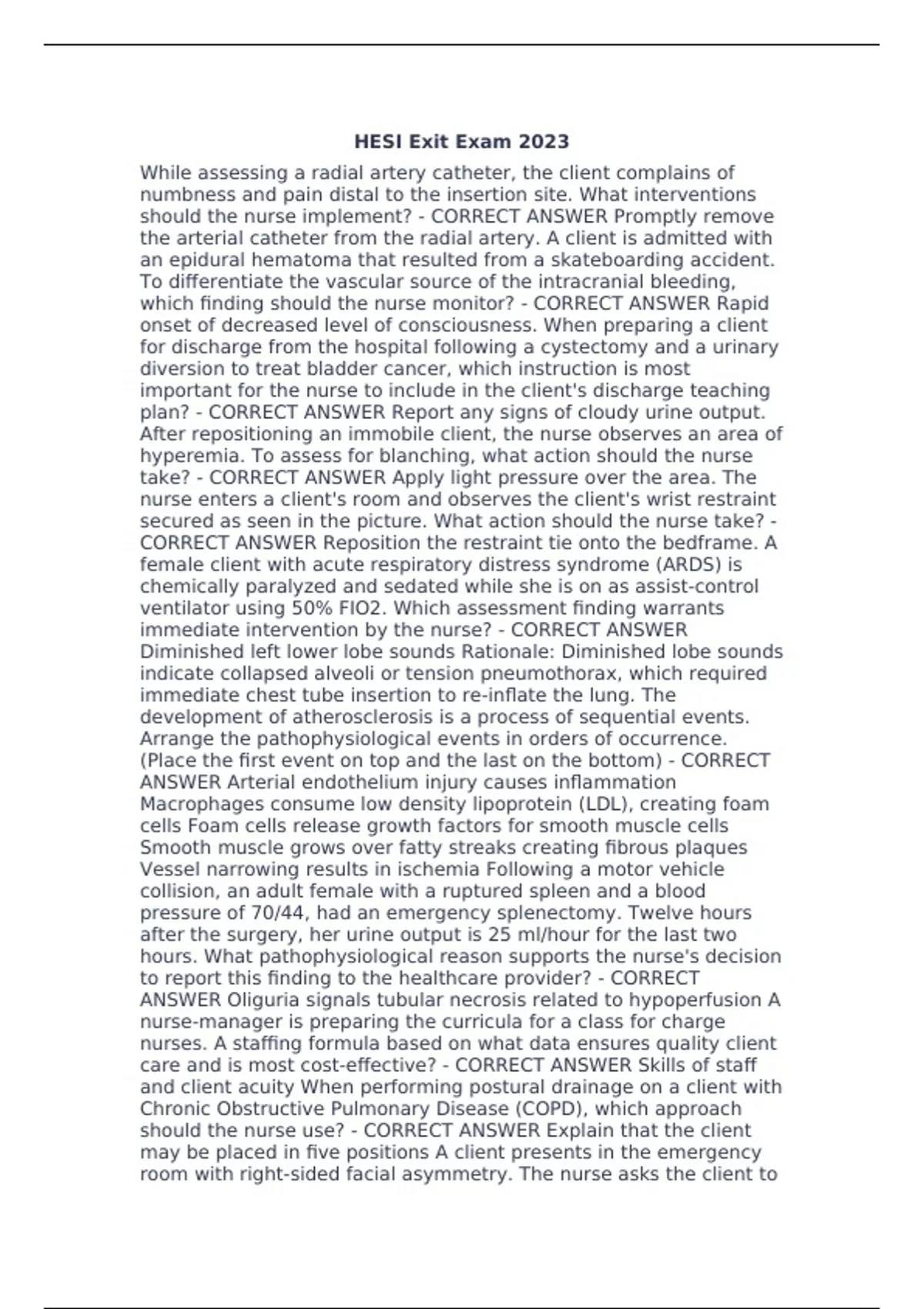 HESI Exit Exam 2023

While assessing a radial artery catheter, the client complains of numbness and pain distal to the insertion site. What interventions should the nurse implement? - CORRECT ANSWER Promptly remove the arterial catheter from the radial artery. A client is admitted with an epidural hematoma that resulted from a skateboarding accident. To differentiate the vascular source of the intracranial bleeding, which finding should the nurse monitor? - CORRECT ANSWER Rapid onset of decreased level of consciousness. When preparing a client for discharge from the hospital following a cystectomy and a urinary diversion to treat bladder cancer, which instruction is most important for the nurse to include in the client's discharge teaching plan? - CORRECT ANSWER Report any signs of cloudy urine output. After repositioning an immobile client, the nurse observes an area of hyperemia. To assess for blanching, what action should the nurse take? - CORRECT ANSWER Apply light pressure over the area. The nurse enters a client's room and observes the client's wrist restraint secured as seen in the picture. What action should the nurse take? - CORRECT ANSWER Reposition the restraint tie onto the bedframe. A female client with acute respiratory distress syndrome (ARDS) is chemically paralyzed and sedated while she is on as assist-control ventilator using 50% FIO2. Which assessment finding warrants immediate intervention by the nurse? - CORRECT ANSWER Diminished left lower lobe sounds Rationale: Diminished lobe sounds indicate collapsed alveoli or tension pneumothorax, which required immediate chest tube insertion to re-inflate the lung. The development of atherosclerosis is a process of sequential events. Arrange the pathophysiological events in orders of occurrence. (Place the first event on top and the last on the bottom) - CORRECT ANSWER Arterial endothelium injury causes inflammation Macrophages consume low density lipoprotein (LDL), creating foam cells Foam cells release growth factors for smooth muscle cells Smooth muscle grows over fatty streaks creating fibrous plaques Vessel narrowing results in ischemia Following a motor vehicle collision, an adult female with a ruptured spleen and a blood pressure of 70/44, had an emergency splenectomy. Twelve hours after the surgery, her urine output is 25 ml/hour for the last two hours. What pathophysiological reason supports the nurse's decision to report this finding to the healthcare provider? - CORRECT ANSWER Oliguria signals tubular necrosis related to hypoperfusion A nurse-manager is preparing the curricula for a class for charge nurses. A staffing formula based on what data ensures quality client care and is most cost-effective? - CORRECT ANSWER Skills of staff and client acuity When performing postural drainage on a client with Chronic Obstructive Pulmonary Disease (COPD), which approach should the nurse use? - CORRECT ANSWER Explain that the client may be placed in five positions A client presents in the emergency room with right-sided facial asymmetry. The nurse asks the client to